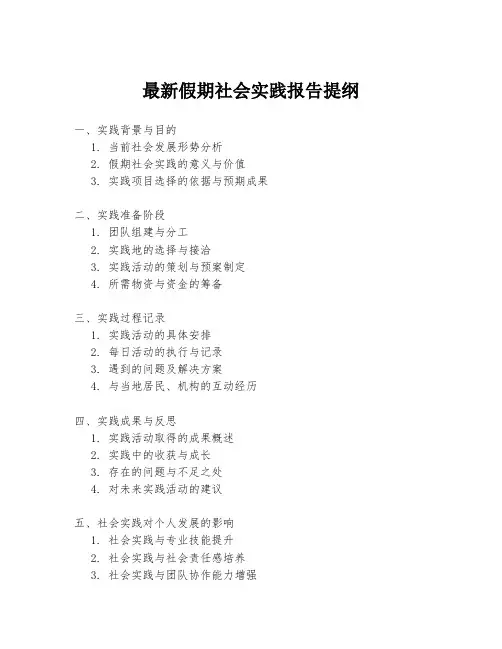 最新假期社会实践报告提纲

一、实践背景与目的
1. 当前社会发展形势分析
2. 假期社会实践的意义与价值
3. 实践项目选择的依据与预期成果

二、实践准备阶段
1. 团队组建与分工
2. 实践地的选择与接洽
3. 实践活动的策划与预案制定
4. 所需物资与资金的筹备

三、实践过程记录
1. 实践活动的具体安排
2. 每日活动的执行与记录
3. 遇到的问题及解决方案
4. 与当地居民、机构的互动经历

四、实践成果与反思
1. 实践活动取得的成果概述
2. 实践中的收获与成长
3. 存在的问题与不足之处
4. 对未来实践活动的建议

五、社会实践对个人发展的影响
1. 社会实践与专业技能提升
2. 社会实践与社会责任感培养
3. 社会实践与团队协作能力增强